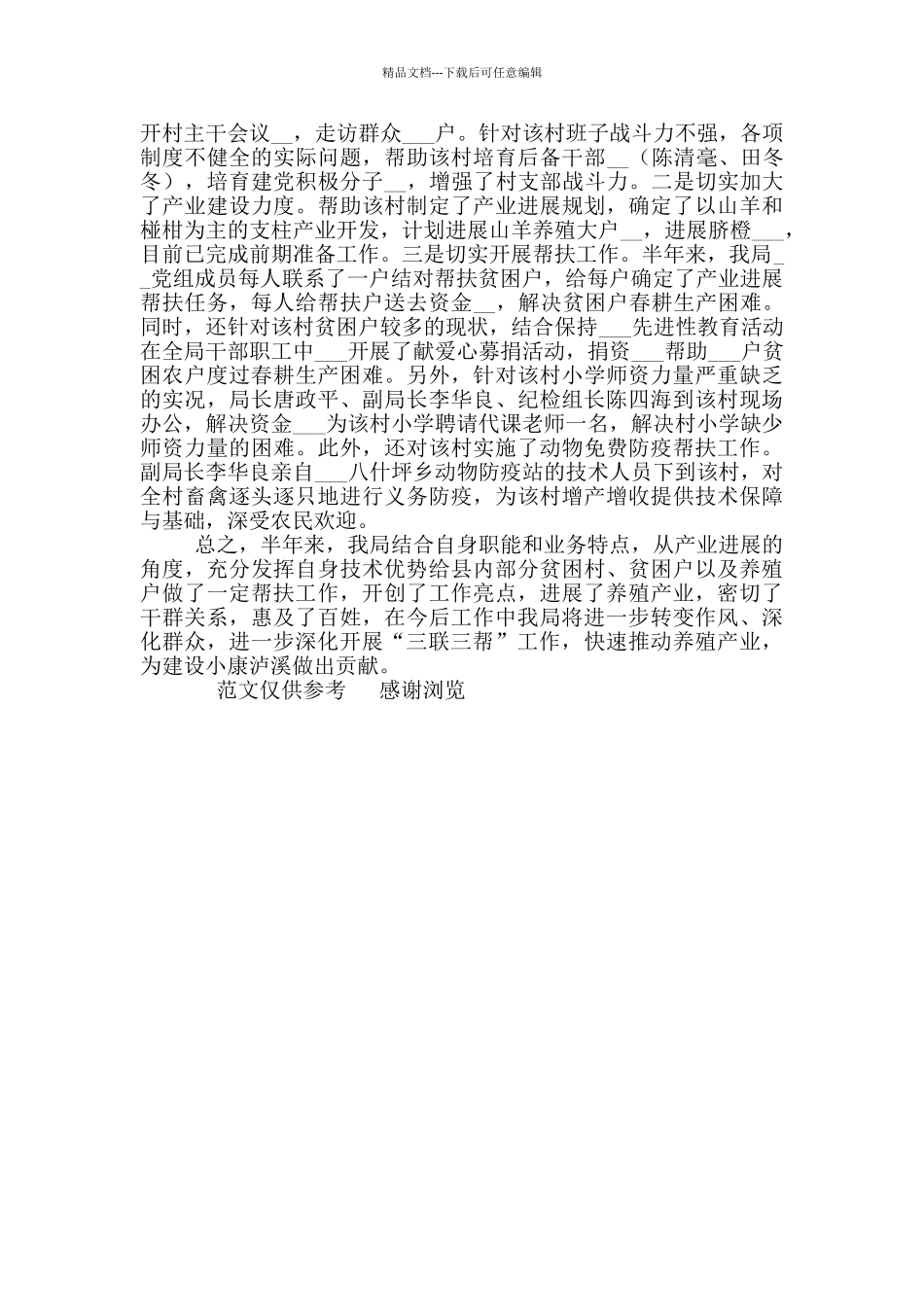 精品文档---下载后可任意编辑

开村主干会议__，走访群众___户。针对该村班子战斗力不强，各项制度不健全的实际问题，帮助该村培育后备干部__（陈清毫、田冬冬），培育建党积极分子__，增强了村支部战斗力。二是切实加大了产业建设力度。帮助该村制定了产业进展规划，确定了以山羊和椪柑为主的支柱产业开发，计划进展山羊养殖大户__，进展脐橙___，目前已完成前期准备工作。三是切实开展帮扶工作。半年来，我局__党组成员每人联系了一户结对帮扶贫困户，给每户确定了产业进展帮扶任务，每人给帮扶户送去资金__，解决贫困户春耕生产困难。同时，还针对该村贫困户较多的现状，结合保持___先进性教育活动在全局干部职工中___开展了献爱心募捐活动，捐资___帮助___户贫困农户度过春耕生产困难。另外，针对该村小学师资力量严重缺乏的实况，局长唐政平、副局长李华良、纪检组长陈四海到该村现场办公，解决资金___为该村小学聘请代课老师一名，解决村小学缺少师资力量的困难。此外，还对该村实施了动物免费防疫帮扶工作。副局长李华良亲自___八什坪乡动物防疫站的技术人员下到该村，对全村畜禽逐头逐只地进行义务防疫，为该村增产增收提供技术保障与基础，深受农民欢迎。

总之，半年来，我局结合自身职能和业务特点，从产业进展的角度，充分发挥自身技术优势给县内部分贫困村、贫困户以及养殖户做了一定帮扶工作，开创了工作亮点，进展了养殖产业，密切了干群关系，惠及了百姓，在今后工作中我局将进一步转变作风、深化群众，进一步深化开展“三联三帮”工作，快速推动养殖产业，为建设小康泸溪做出贡献。

范文仅供参考　感谢浏览